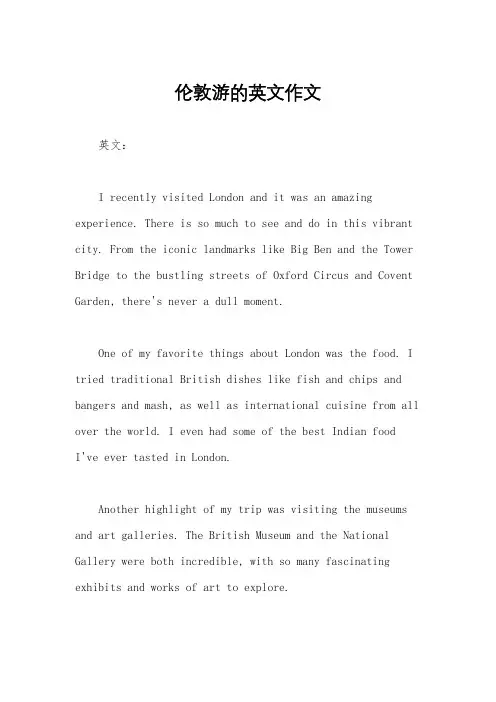 伦敦游的英文作文

英文：

I recently visited London and it was an amazing experience. There is so much to see and do in this vibrant city. From the iconic landmarks like Big Ben and the Tower Bridge to the bustling streets of Oxford Circus and Covent Garden, there's never a dull moment.

One of my favorite things about London was the food. I tried traditional British dishes like fish and chips and bangers and mash, as well as international cuisine from all over the world. I even had some of the best Indian food I've ever tasted in London.

Another highlight of my trip was visiting the museums and art galleries. The British Museum and the National Gallery were both incredible, with so many fascinating exhibits and works of art to explore.